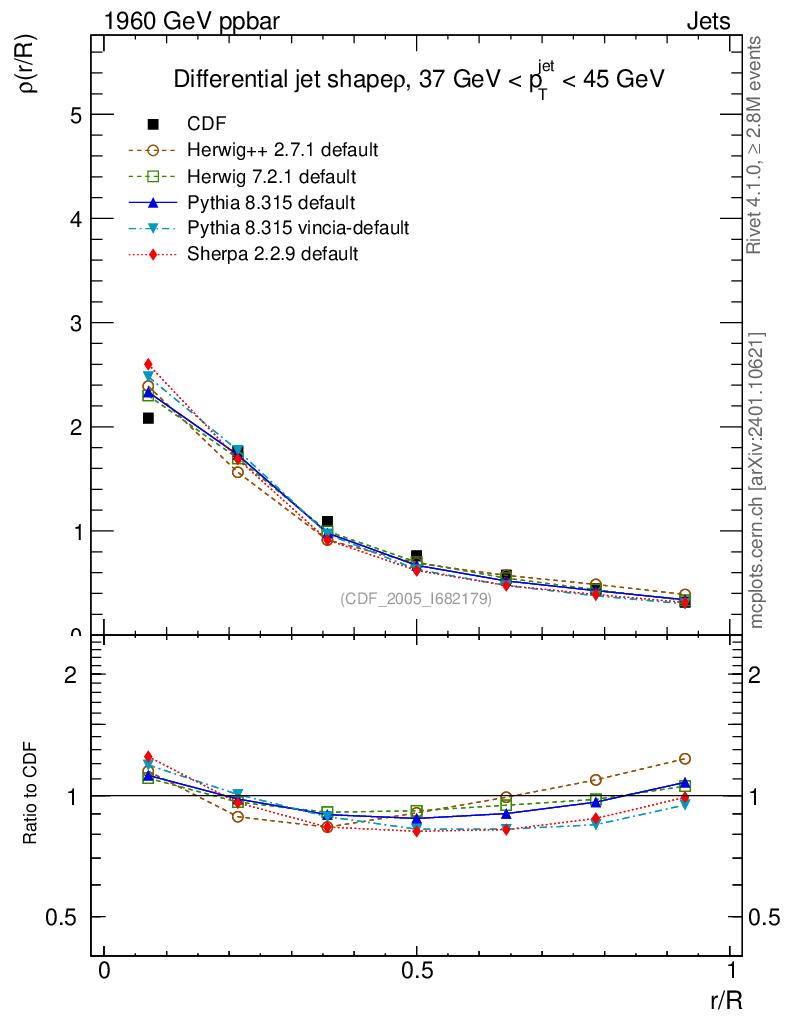 1960 GeV ppbar

Jets

Differential jet shapeρ, 37 GeV < $p_T^{jet}$ < 45 GeV

CDF
Herwig++ 2.7.1 default
Herwig 7.2.1 default
Pythia 8.315 default
Pythia 8.315 vincia-default
Sherpa 2.2.9 default

ρ(r/R)

5
4
3
2
1
0

(CDF_2005_I682179)

Rivet 4.1.0, ≥ 2.8M events

mcplots.cern.ch [arXiv:2401.10621]

Ratio to CDF

2
1
0.5

2
1
0.5

0
0.5
1

r/R